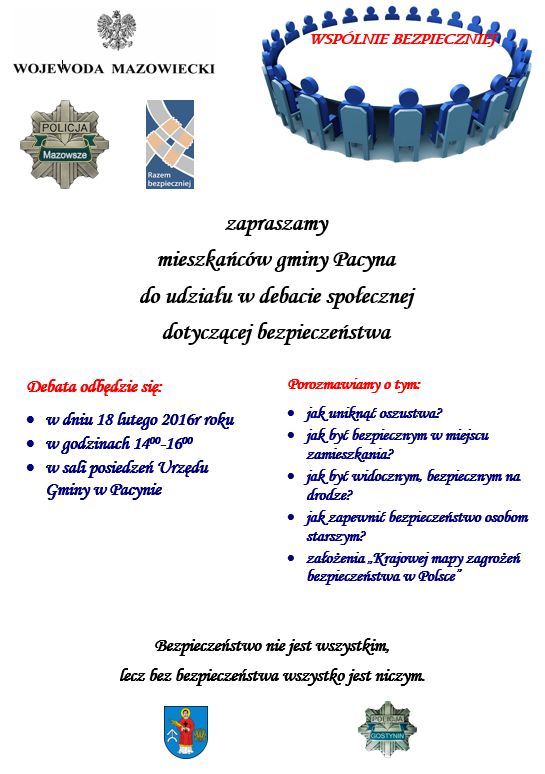 WOJEWODA MAZOWIECKI

WSPÓLNIE BEZPIECZNIEJ

POLICJA
Mazowsze

Razem bezpieczniej

zapraszamy
mieszkańców gminy Pacyna
do udziału w debacie społecznej
dotyczącej bezpieczeństwa

Debata odbędzie się:

• w dniu 18 lutego 2016r roku
• w godzinach $14^{00}$-$16^{00}$
• w sali posiedzeń Urzędu Gminy w Pacynie

Porozmawiamy o tym:

• jak uniknąć oszustwa?
• jak być bezpiecznym w miejscu zamieszkania?
• jak być widocznym, bezpiecznym na drodze?
• jak zapewnić bezpieczeństwo osobom starszym?
• założenia „Krajowej mapy zagrożeń bezpieczeństwa w Polsce”

Bezpieczeństwo nie jest wszystkim,
lecz bez bezpieczeństwa wszystko jest niczym.

POLICJA
GOSTYNIN